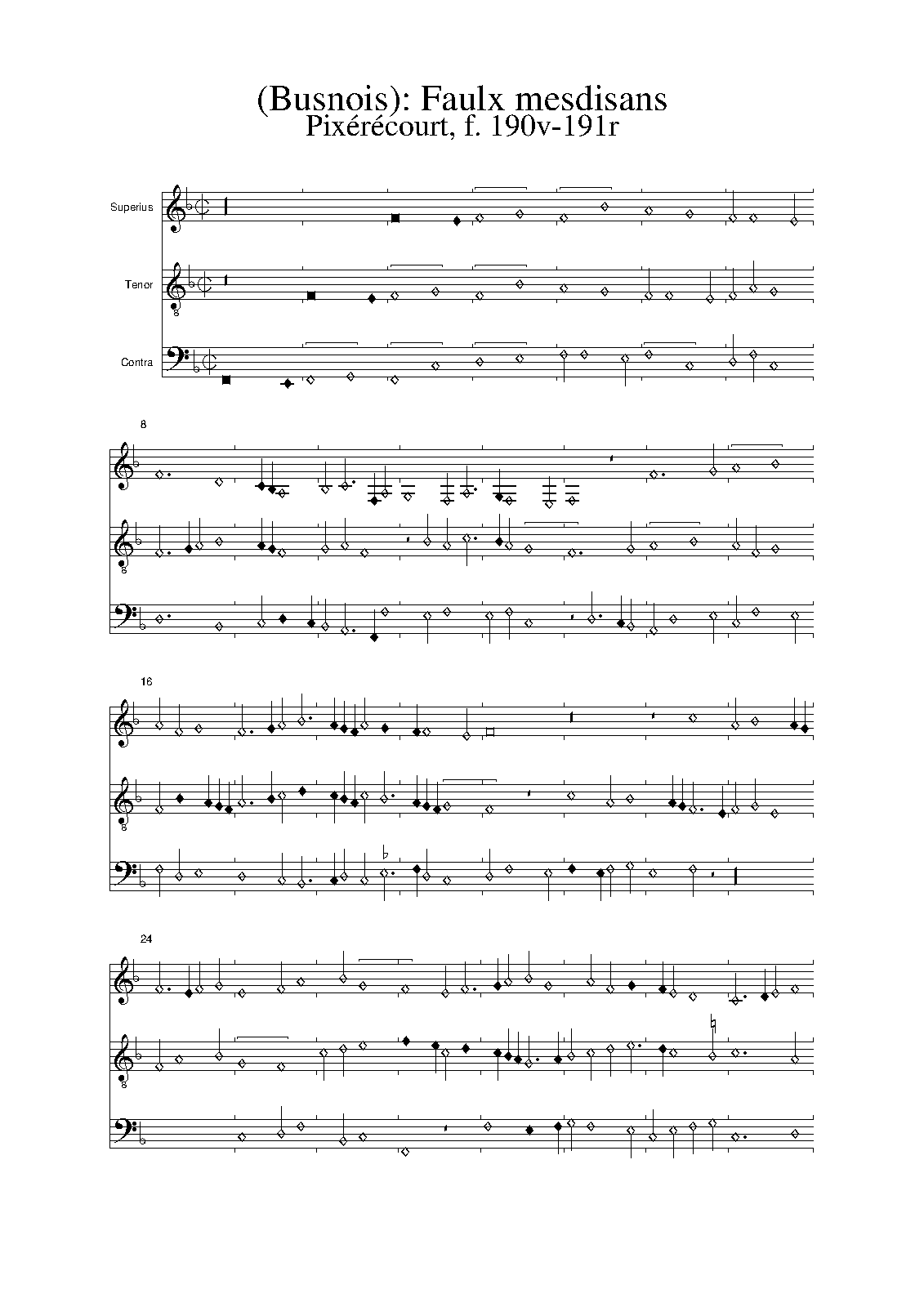 (Busnois): Faulx mesdisans
Pixérécourt, f. 190v-191r

Superius

Tenor

Contra

8

16

24